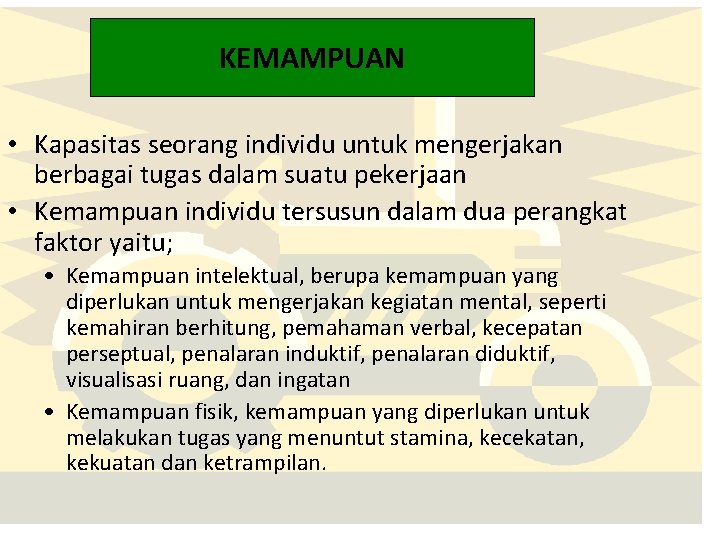 KEMAMPUAN

• Kapasitas seorang individu untuk mengerjakan berbagai tugas dalam suatu pekerjaan

• Kemampuan individu tersusun dalam dua perangkat faktor yaitu;

• Kemampuan intelektual, berupa kemampuan yang diperlukan untuk mengerjakan kegiatan mental, seperti kemahiran berhitung, pemahaman verbal, kecepatan perseptual, penalaran induktif, penalaran diduktif, visualisasi ruang, dan ingatan

• Kemampuan fisik, kemampuan yang diperlukan untuk melakukan tugas yang menuntut stamina, kecekatan, kekuatan dan ketrampilan.